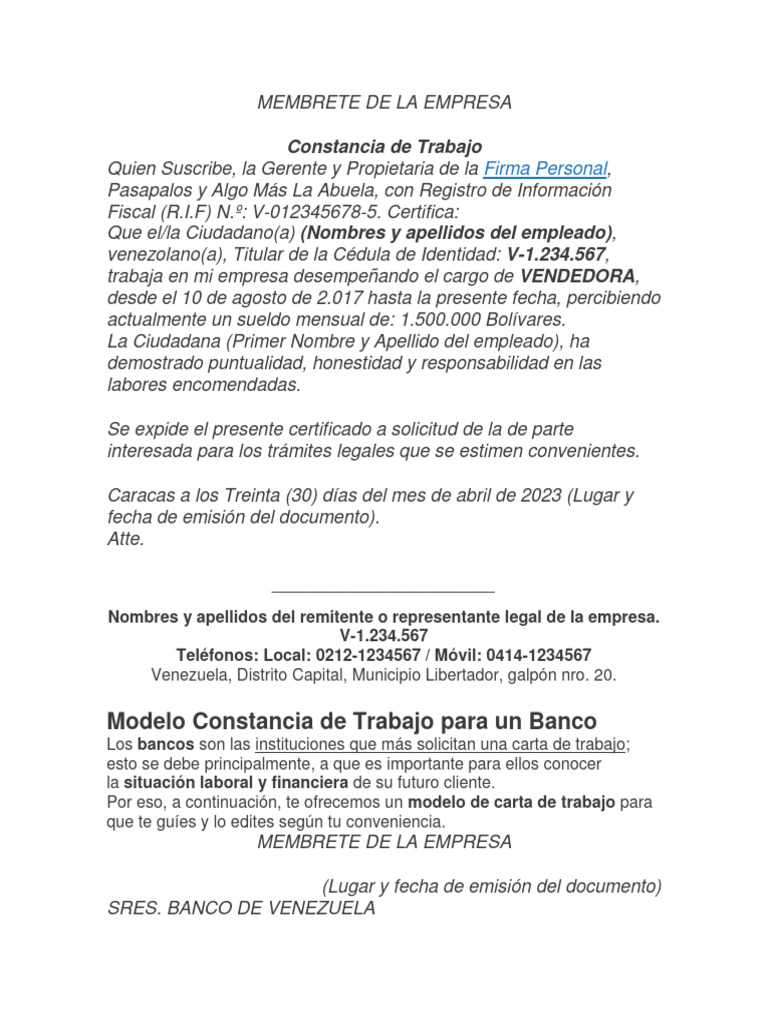 MEMBRETE DE LA EMPRESA

Constancia de Trabajo
Quien Suscribe, la Gerente y Propietaria de la Firma Personal, Pasapalos y Algo Más La Abuela, con Registro de Información Fiscal (R.I.F) N.º: V-012345678-5. Certifica:
Que el/la Ciudadano(a) (Nombres y apellidos del empleado), venezolano(a), Titular de la Cédula de Identidad: V-1.234.567, trabaja en mi empresa desempeñando el cargo de VENDEDORA, desde el 10 de agosto de 2.017 hasta la presente fecha, percibiendo actualmente un sueldo mensual de: 1.500.000 Bolívares.
La Ciudadana (Primer Nombre y Apellido del empleado), ha demostrado puntualidad, honestidad y responsabilidad en las labores encomendadas.

Se expide el presente certificado a solicitud de la de parte interesada para los trámites legales que se estimen convenientes.

Caracas a los Treinta (30) días del mes de abril de 2023 (Lugar y fecha de emisión del documento).
Atte.

Nombres y apellidos del remitente o representante legal de la empresa.
V-1.234.567
Teléfonos: Local: 0212-1234567 / Móvil: 0414-1234567
Venezuela, Distrito Capital, Municipio Libertador, galpón nro. 20.

Modelo Constancia de Trabajo para un Banco
Los bancos son las instituciones que más solicitan una carta de trabajo; esto se debe principalmente, a que es importante para ellos conocer la situación laboral y financiera de su futuro cliente.
Por eso, a continuación, te ofrecemos un modelo de carta de trabajo para que te guíes y lo edites según tu conveniencia.
MEMBRETE DE LA EMPRESA

(Lugar y fecha de emisión del documento)
SRES. BANCO DE VENEZUELA